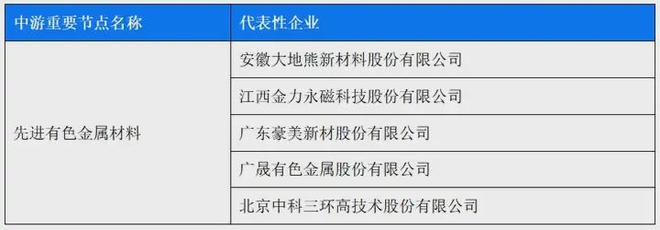 | 中游重要节点名称 | 代表性企业 |
|---|---|
| 先进有色金属材料 | 安徽大地熊新材料股份有限公司 |
| | 江西金力永磁科技股份有限公司 |
| | 广东豪美新材股份有限公司 |
| | 广晟有色金属股份有限公司 |
| | 北京中科三环高技术股份有限公司 |